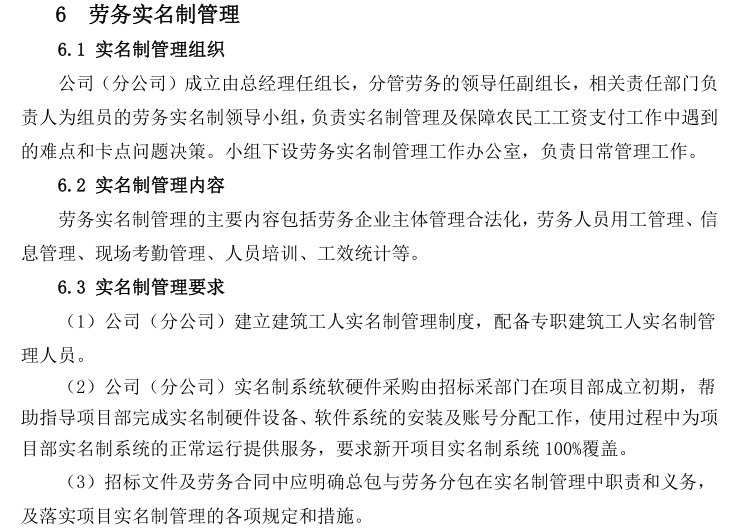 6　劳务实名制管理

6.1 实名制管理组织

公司（分公司）成立由总经理任组长，分管劳务的领导任副组长，相关责任部门负责人为组员的劳务实名制领导小组，负责实名制管理及保障农民工工资支付工作中遇到的难点和卡点问题决策。小组下设劳务实名制管理工作办公室，负责日常管理工作。

6.2 实名制管理内容

劳务实名制管理的主要内容包括劳务企业主体管理合法化，劳务人员用工管理、信息管理、现场考勤管理、人员培训、工效统计等。

6.3 实名制管理要求

（1）公司（分公司）建立建筑工人实名制管理制度，配备专职建筑工人实名制管理人员。

（2）公司（分公司）实名制系统软硬件采购由招标采部门在项目部成立初期，帮助指导项目部完成实名制硬件设备、软件系统的安装及账号分配工作，使用过程中为项目部实名制系统的正常运行提供服务，要求新开项目实名制系统 100%覆盖。

（3）招标文件及劳务合同中应明确总包与劳务分包在实名制管理中职责和义务，及落实项目实名制管理的各项规定和措施。